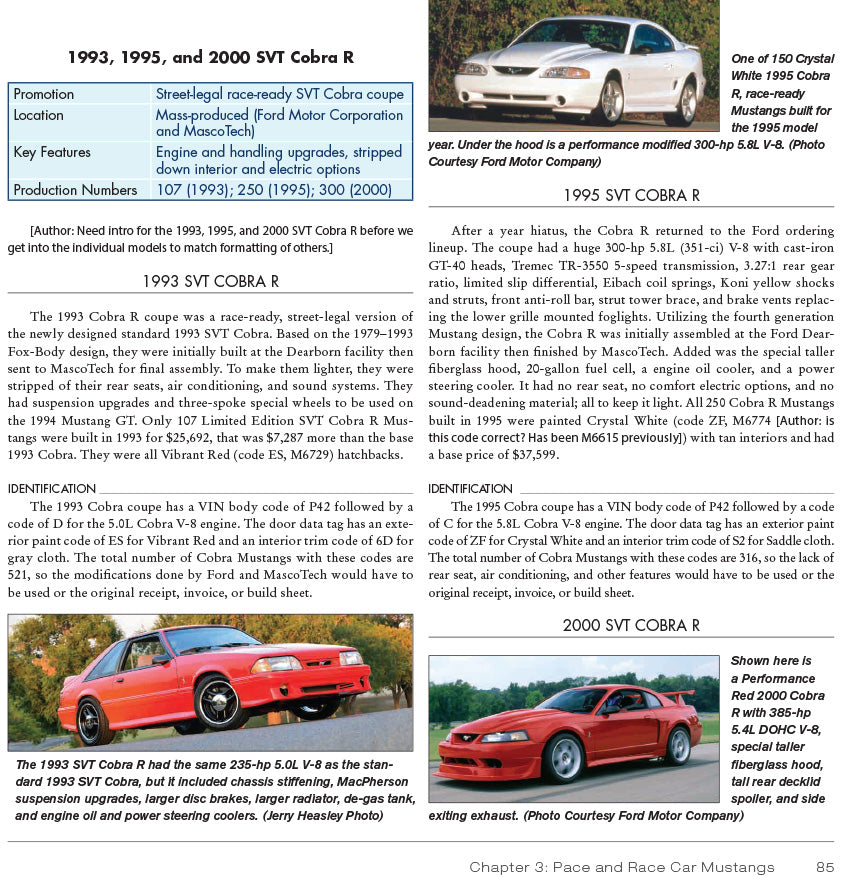 1993, 1995, and 2000 SVT Cobra R

| Promotion | Street-legal race-ready SVT Cobra coupe |
|---|---|
| Location | Mass-produced (Ford Motor Corporation and MascoTech) |
| Key Features | Engine and handling upgrades, stripped down interior and electric options |
| Production Numbers | 107 (1993); 250 (1995); 300 (2000) |

[Author: Need intro for the 1993, 1995, and 2000 SVT Cobra R before we get into the individual models to match formatting of others.]

1993 SVT COBRA R

The 1993 Cobra R coupe was a race-ready, street-legal version of the newly designed standard 1993 SVT Cobra. Based on the 1979–1993 Fox-Body design, they were initially built at the Dearborn facility then sent to MascoTech for final assembly. To make them lighter, they were stripped of their rear seats, air conditioning, and sound systems. They had suspension upgrades and three-spoke special wheels to be used on the 1994 Mustang GT. Only 107 Limited Edition SVT Cobra R Mustangs were built in 1993 for $25,692, that was $7,287 more than the base 1993 Cobra. They were all Vibrant Red (code ES, M6729) hatchbacks.

IDENTIFICATION

The 1993 Cobra coupe has a VIN body code of P42 followed by a code of D for the 5.0L Cobra V-8 engine. The door data tag has an exterior paint code of ES for Vibrant Red and an interior trim code of 6D for gray cloth. The total number of Cobra Mustangs with these codes are 521, so the modifications done by Ford and MascoTech would have to be used or the original receipt, invoice, or build sheet.

The 1993 SVT Cobra R had the same 235-hp 5.0L V-8 as the standard 1993 SVT Cobra, but it included chassis stiffening, MacPherson suspension upgrades, larger disc brakes, larger radiator, de-gas tank, and engine oil and power steering coolers. (Jerry Heasley Photo)

One of 150 Crystal White 1995 Cobra R, race-ready Mustangs built for the 1995 model year. Under the hood is a performance modified 300-hp 5.8L V-8. (Photo Courtesy Ford Motor Company)

1995 SVT COBRA R

After a year hiatus, the Cobra R returned to the Ford ordering lineup. The coupe had a huge 300-hp 5.8L (351-ci) V-8 with cast-iron GT-40 heads, Tremec TR-3550 5-speed transmission, 3.27:1 rear gear ratio, limited slip differential, Eibach coil springs, Koni yellow shocks and struts, front anti-roll bar, strut tower brace, and brake vents replacing the lower grille mounted foglights. Utilizing the fourth generation Mustang design, the Cobra R was initially assembled at the Ford Dearborn facility then finished by MascoTech. Added was the special taller fiberglass hood, 20-gallon fuel cell, a engine oil cooler, and a power steering cooler. It had no rear seat, no comfort electric options, and no sound-deadening material; all to keep it light. All 250 Cobra R Mustangs built in 1995 were painted Crystal White (code ZF, M6774 [Author: is this code correct? Has been M6615 previously]) with tan interiors and had a base price of $37,599.

IDENTIFICATION

The 1995 Cobra coupe has a VIN body code of P42 followed by a code of C for the 5.8L Cobra V-8 engine. The door data tag has an exterior paint code of ZF for Crystal White and an interior trim code of S2 for Saddle cloth. The total number of Cobra Mustangs with these codes are 316, so the lack of rear seat, air conditioning, and other features would have to be used or the original receipt, invoice, or build sheet.

2000 SVT COBRA R

Shown here is a Performance Red 2000 Cobra R with 385-hp 5.4L DOHC V-8, special taller fiberglass hood, tall rear decklid spoiler, and side exiting exhaust. (Photo Courtesy Ford Motor Company)

Chapter 3: Pace and Race Car Mustangs 85